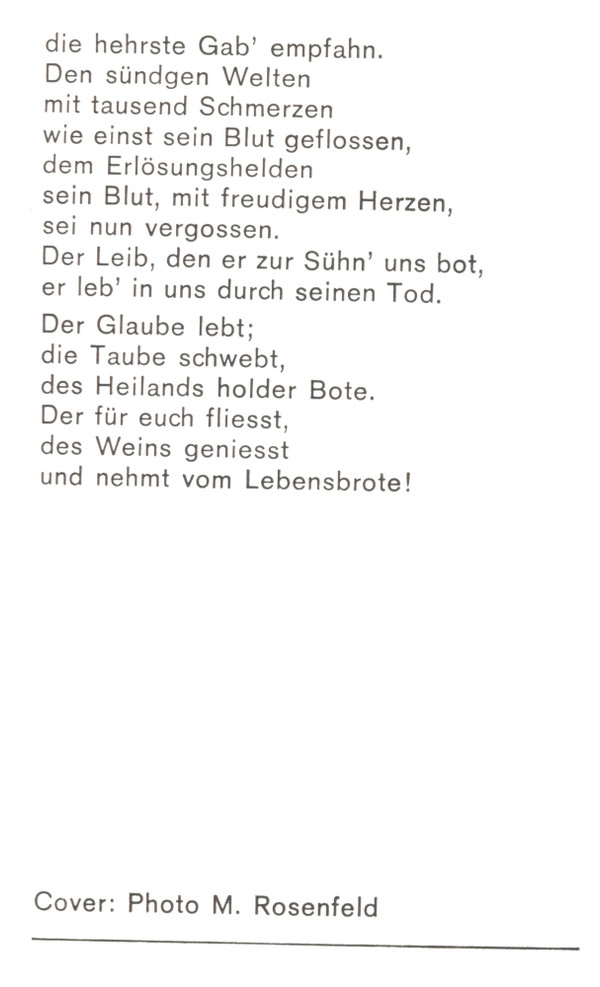 die hehrste Gab' empfahn.
Den sündgen Welten
mit tausend Schmerzen
wie einst sein Blut geflossen,
dem Erlösungshelden
sein Blut, mit freudigem Herzen,
sei nun vergossen.
Der Leib, den er zur Sühn' uns bot,
er leb' in uns durch seinen Tod.

Der Glaube lebt;
die Taube schwebt,
des Heilands holder Bote.
Der für euch fliesst,
des Weins geniesst
und nehmt vom Lebensbrote!

Cover: Photo M. Rosenfeld